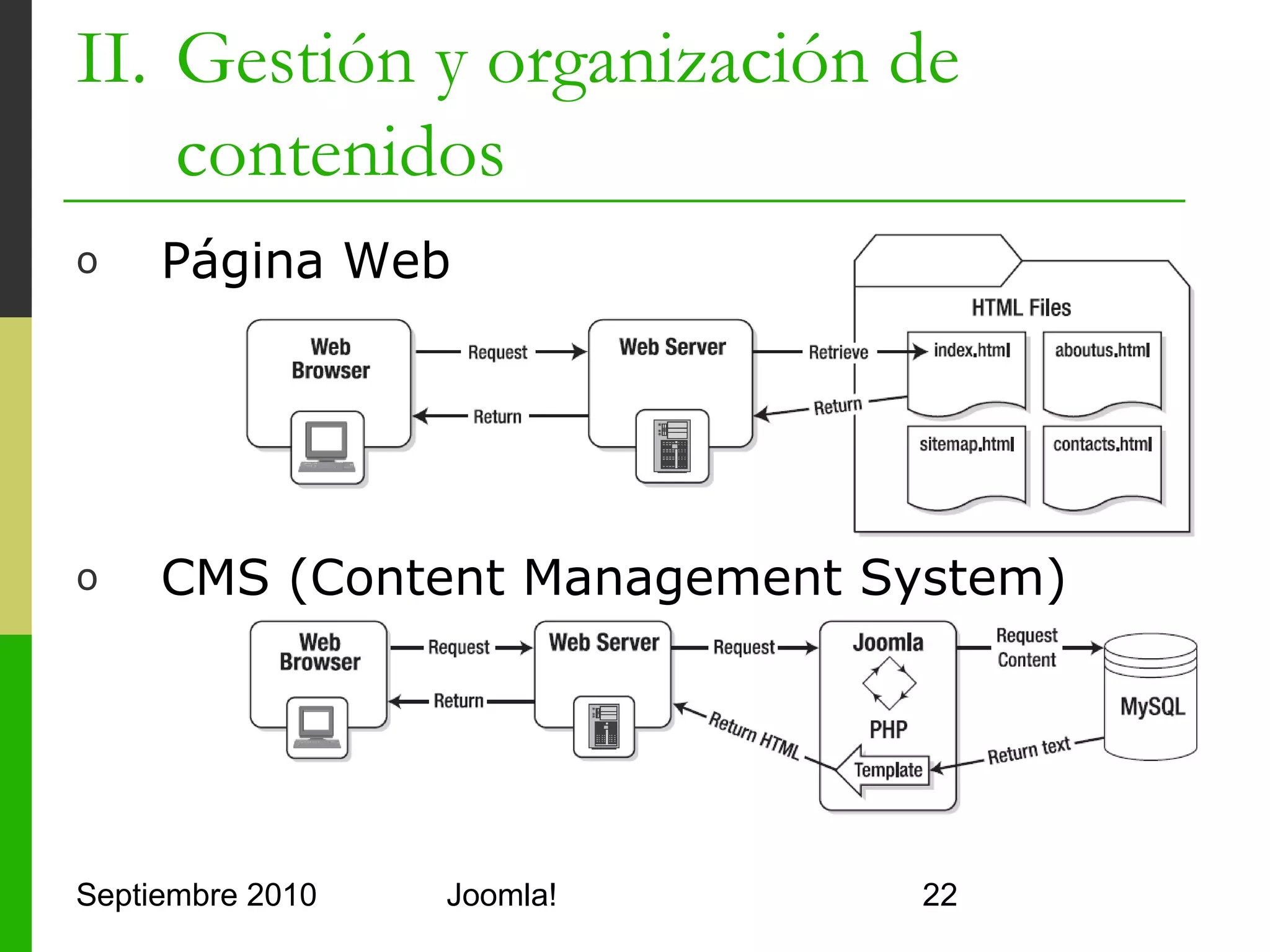 II. Gestión y organización de contenidos

o Página Web

Web Browser

Request

Return

Web Server

Retrieve

Return

HTML Files

index.html

aboutus.html

sitemap.html

contacts.html

o CMS (Content Management System)

Web Browser

Request

Return

Web Server

Request

Return HTML

Joomla

PHP

Template

Request Content

Return text

MySQL

Septiembre 2010 Joomla! 22